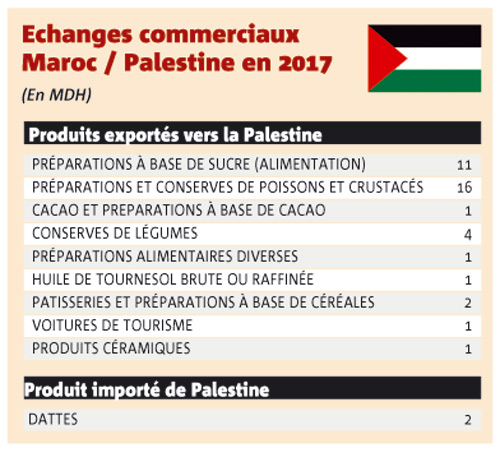 Echanges commerciaux Maroc / Palestine en 2017

(En MDH)

| Produits exportés vers la Palestine | |
|---|---|
| PRÉPARATIONS À BASE DE SUCRE (ALIMENTATION) | 11 |
| PRÉPARATIONS ET CONSERVES DE POISSONS ET CRUSTACÉS | 16 |
| CACAO ET PREPARATIONS À BASE DE CACAO | 1 |
| CONSERVES DE LÉGUMES | 4 |
| PRÉPARATIONS ALIMENTAIRES DIVERSES | 1 |
| HUILE DE TOURNESOL BRUTE OU RAFFINÉE | 1 |
| PATISSERIES ET PRÉPARATIONS À BASE DE CÉRÉALES | 2 |
| VOITURES DE TOURISME | 1 |
| PRODUITS CÉRAMIQUES | 1 |

| Produit importé de Palestine | |
|---|---|
| DATTES | 2 |